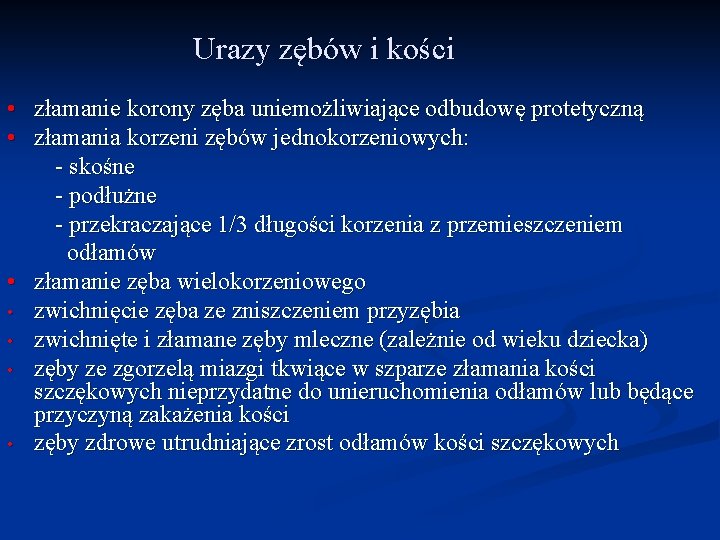 Urazy zębów i kości

• złamanie korony zęba uniemożliwiające odbudowę protetyczną
• złamania korzeni zębów jednokorzeniowych:
- skośne
- podłużne
- przekraczające 1/3 długości korzenia z przemieszczeniem odłamów
• złamanie zęba wielokorzeniowego
• zwichnięcie zęba ze zniszczeniem przyzębia
• zwichnięte i złamane zęby mleczne (zależnie od wieku dziecka)
• zęby ze zgorzelą miazgi tkwiące w szparze złamania kości szczękowych nieprzydatne do unieruchomienia odłamów lub będące przyczyną zakażenia kości
• zęby zdrowe utrudniające zrost odłamów kości szczękowych